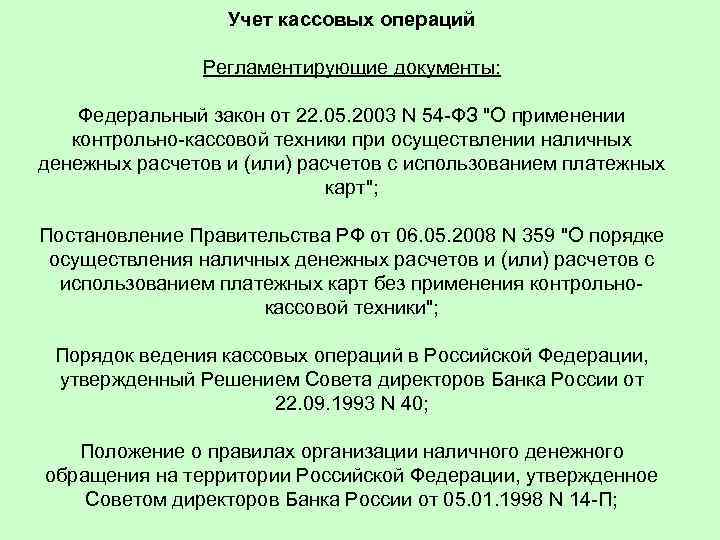 Учет кассовых операций

Регламентирующие документы:

Федеральный закон от 22.05.2003 N 54-ФЗ "О применении контрольно-кассовой техники при осуществлении наличных денежных расчетов и (или) расчетов с использованием платежных карт";

Постановление Правительства РФ от 06.05.2008 N 359 "О порядке осуществления наличных денежных расчетов и (или) расчетов с использованием платежных карт без применения контрольно-кассовой техники";

Порядок ведения кассовых операций в Российской Федерации, утвержденный Решением Совета директоров Банка России от 22.09.1993 N 40;

Положение о правилах организации наличного денежного обращения на территории Российской Федерации, утвержденное Советом директоров Банка России от 05.01.1998 N 14-П;